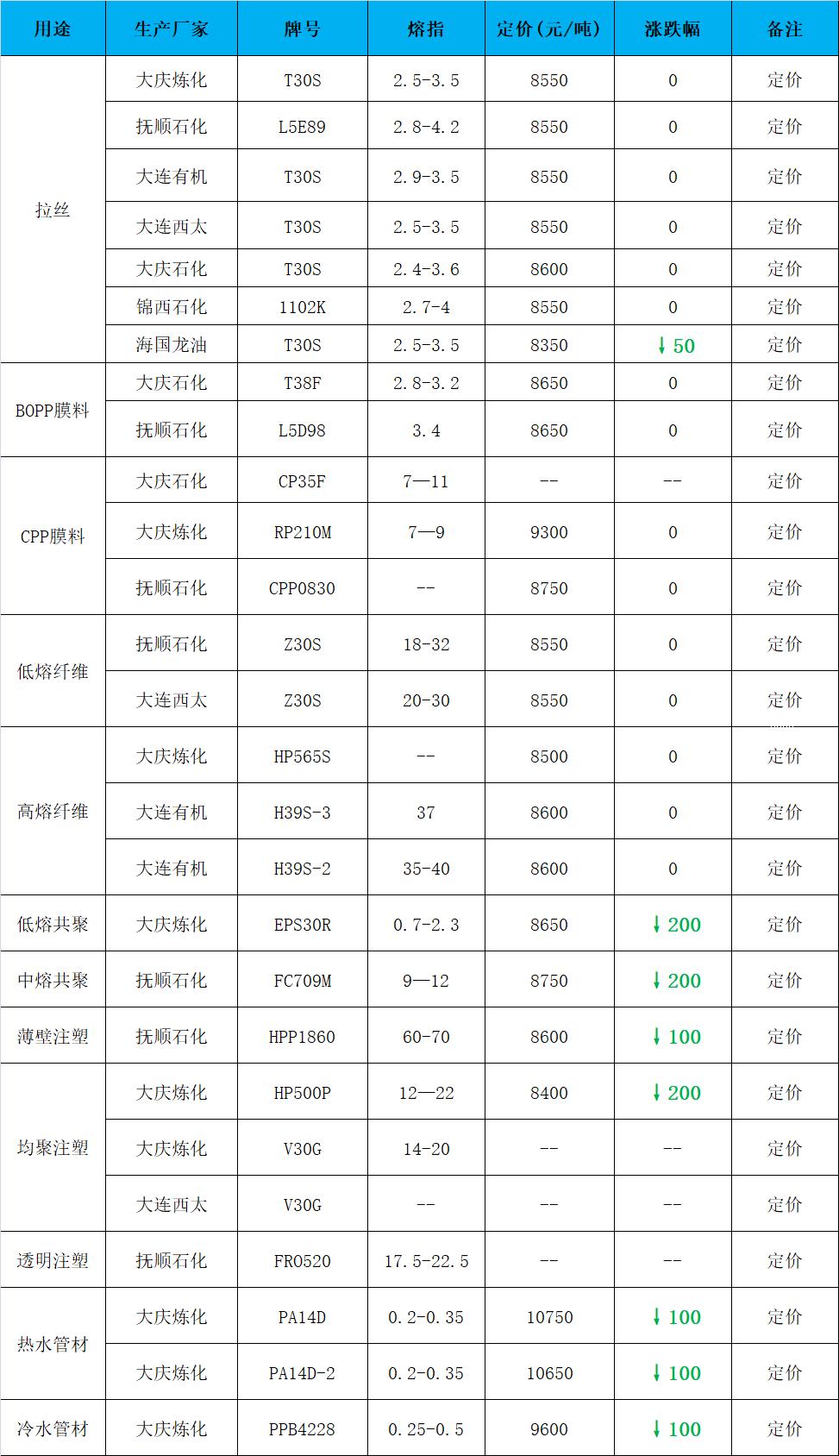 | 用途 | 生产厂家 | 牌号 | 熔指 | 定价(元/吨) | 涨跌幅 | 备注 |
|---|---|---|---|---|---|---|
| 拉丝 | 大庆炼化 | T30S | 2.5-3.5 | 8550 | 0 | 定价 |
|  | 抚顺石化 | L5E89 | 2.8-4.2 | 8550 | 0 | 定价 |
|  | 大连有机 | T30S | 2.9-3.5 | 8550 | 0 | 定价 |
|  | 大连西太 | T30S | 2.5-3.5 | 8550 | 0 | 定价 |
|  | 大庆石化 | T30S | 2.4-3.6 | 8600 | 0 | 定价 |
|  | 锦西石化 | 1102K | 2.7-4 | 8550 | 0 | 定价 |
|  | 海国龙油 | T30S | 2.5-3.5 | 8350 | ↓50 | 定价 |
| BOPP膜料 | 大庆石化 | T38F | 2.8-3.2 | 8650 | 0 | 定价 |
|  | 抚顺石化 | L5D98 | 3.4 | 8650 | 0 | 定价 |
| CPP膜料 | 大庆石化 | CP35F | 7—11 | -- | -- | 定价 |
|  | 大庆炼化 | RP210M | 7—9 | 9300 | 0 | 定价 |
|  | 抚顺石化 | CPP0830 | -- | 8750 | 0 | 定价 |
| 低熔纤维 | 抚顺石化 | Z30S | 18-32 | 8550 | 0 | 定价 |
|  | 大连西太 | Z30S | 20-30 | 8550 | 0 | 定价 |
| 高熔纤维 | 大庆炼化 | HP565S | -- | 8500 | 0 | 定价 |
|  | 大连有机 | H39S-3 | 37 | 8600 | 0 | 定价 |
|  | 大连有机 | H39S-2 | 35-40 | 8600 | 0 | 定价 |
| 低熔共聚 | 大庆炼化 | EPS30R | 0.7-2.3 | 8650 | ↓200 | 定价 |
| 中熔共聚 | 抚顺石化 | FC709M | 9—12 | 8750 | ↓200 | 定价 |
| 薄壁注塑 | 抚顺石化 | HPP1860 | 60-70 | 8600 | ↓100 | 定价 |
| 均聚注塑 | 大庆炼化 | HP500P | 12—22 | 8400 | ↓200 | 定价 |
|  | 大庆炼化 | V30G | 14-20 | -- | -- | 定价 |
|  | 大连西太 | V30G | -- | -- | -- | 定价 |
| 透明注塑 | 抚顺石化 | FR0520 | 17.5-22.5 | -- | -- | 定价 |
| 热水管材 | 大庆炼化 | PA14D | 0.2-0.35 | 10750 | ↓100 | 定价 |
|  | 大庆炼化 | PA14D-2 | 0.2-0.35 | 10650 | ↓100 | 定价 |
| 冷水管材 | 大庆炼化 | PPB4228 | 0.25-0.5 | 9600 | ↓100 | 定价 |